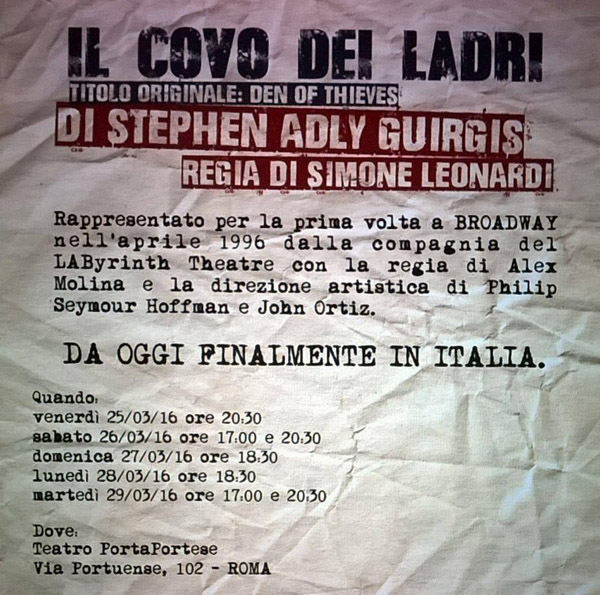 IL COVO DEI LADRI
TITOLO ORIGINALE: DEN OF THIEVES
DI STEPHEN ADLY GUIRGIS
REGIA DI SIMONE LEONARDI

Rappresentato per la prima volta a BROADWAY nell'aprile 1996 dalla compagnia del LAByrinth Theatre con la regia di Alex Molina e la direzione artistica di Philip Seymour Hoffman e John Ortiz.

DA OGGI FINALMENTE IN ITALIA.

Quando:
venerdì 25/03/16 ore 20:30
sabato 26/03/16 ore 17:00 e 20:30
domenica 27/03/16 ore 18:30
lunedì 28/03/16 ore 18:30
martedì 29/03/16 ore 17:00 e 20:30

Dove:
Teatro PortaPortese
Via Portuense, 102 - ROMA